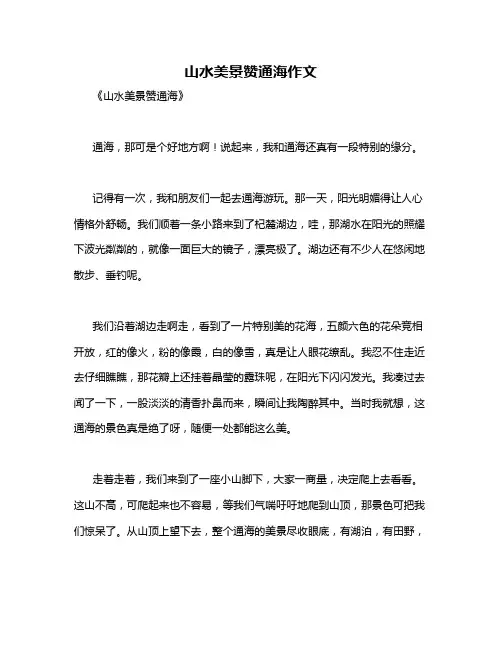 山水美景赞通海作文

《山水美景赞通海》

通海，那可是个好地方啊！说起来，我和通海还真有一段特别的缘分。

记得有一次，我和朋友们一起去通海游玩。那一天，阳光明媚得让人心情格外舒畅。我们顺着一条小路来到了杞麓湖边，哇，那湖水在阳光的照耀下波光粼粼的，就像一面巨大的镜子，漂亮极了。湖边还有不少人在悠闲地散步、垂钓呢。

我们沿着湖边走啊走，看到了一片特别美的花海，五颜六色的花朵竞相开放，红的像火，粉的像霞，白的像雪，真是让人眼花缭乱。我忍不住走近去仔细瞧瞧，那花瓣上还挂着晶莹的露珠呢，在阳光下闪闪发光。我凑过去闻了一下，一股淡淡的清香扑鼻而来，瞬间让我陶醉其中。当时我就想，这通海的景色真是绝了呀，随便一处都能这么美。

走着走着，我们来到了一座小山脚下，大家一商量，决定爬上去看看。这山不高，可爬起来也不容易，等我们气喘吁吁地爬到山顶，那景色可把我们惊呆了。从山顶上望下去，整个通海的美景尽收眼底，有湖泊，有田野，